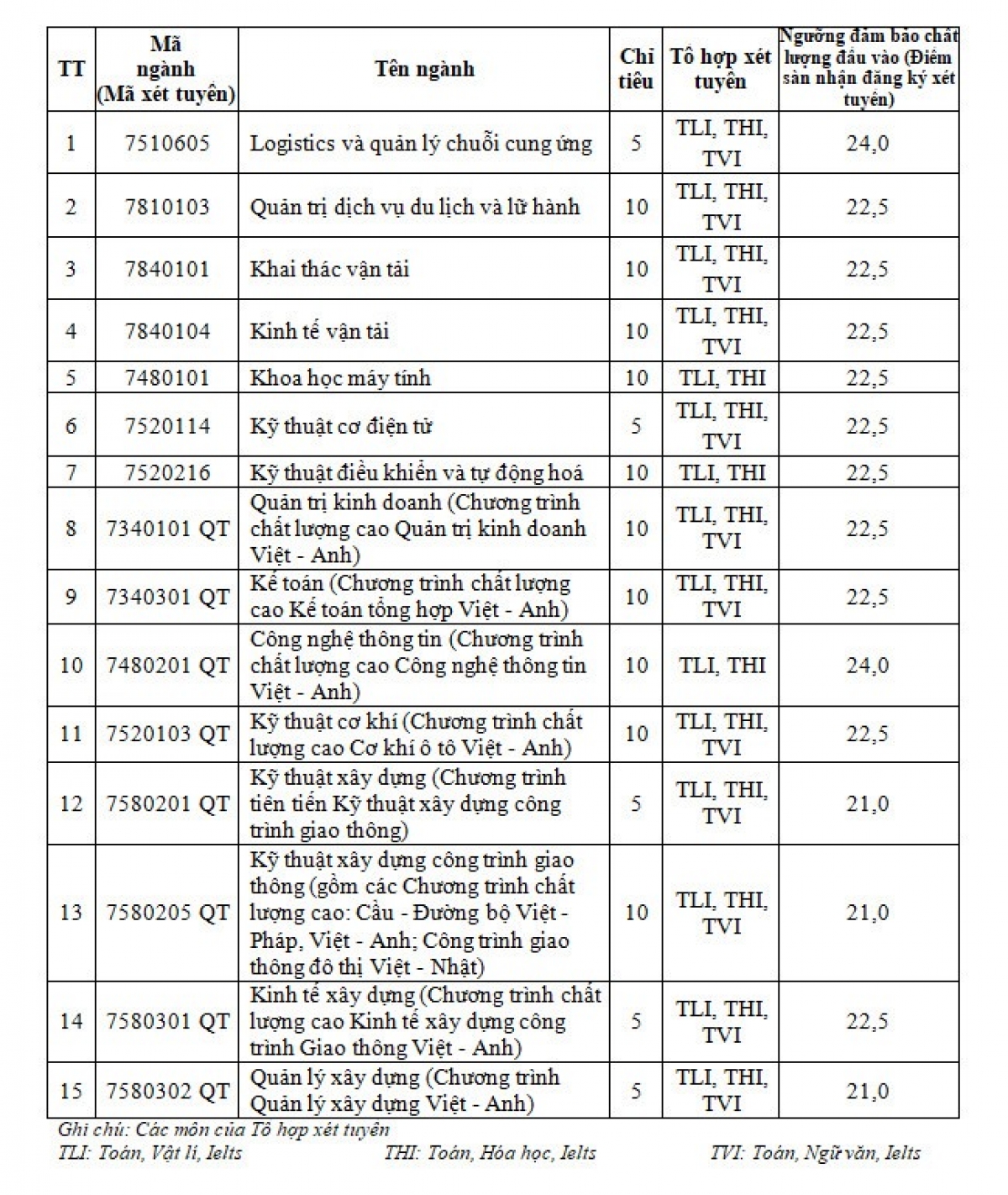 | TT | Mã ngành (Mã xét tuyển) | Tên ngành | Chỉ tiêu | Tổ hợp xét tuyển | Ngưỡng đảm bảo chất lượng đầu vào (Điểm sàn nhận đăng ký xét tuyển) |
|---|---|---|---|---|---|
| 1 | 7510605 | Logistics và quản lý chuỗi cung ứng | 5 | TLI, THI, TVI | 24,0 |
| 2 | 7810103 | Quản trị dịch vụ du lịch và lữ hành | 10 | TLI, THI, TVI | 22,5 |
| 3 | 7840101 | Khai thác vận tải | 10 | TLI, THI, TVI | 22,5 |
| 4 | 7840104 | Kinh tế vận tải | 10 | TLI, THI, TVI | 22,5 |
| 5 | 7480101 | Khoa học máy tính | 10 | TLI, THI | 22,5 |
| 6 | 7520114 | Kỹ thuật cơ điện tử | 5 | TLI, THI, TVI | 22,5 |
| 7 | 7520216 | Kỹ thuật điều khiển và tự động hoá | 10 | TLI, THI | 22,5 |
| 8 | 7340101 QT | Quản trị kinh doanh (Chương trình chất lượng cao Quản trị kinh doanh Việt - Anh) | 10 | TLI, THI, TVI | 22,5 |
| 9 | 7340301 QT | Kế toán (Chương trình chất lượng cao Kế toán tổng hợp Việt - Anh) | 10 | TLI, THI, TVI | 22,5 |
| 10 | 7480201 QT | Công nghệ thông tin (Chương trình chất lượng cao Công nghệ thông tin Việt - Anh) | 10 | TLI, THI | 24,0 |
| 11 | 7520103 QT | Kỹ thuật cơ khí (Chương trình chất lượng cao Cơ khí ô tô Việt - Anh) | 10 | TLI, THI, TVI | 22,5 |
| 12 | 7580201 QT | Kỹ thuật xây dựng (Chương trình tiên tiến Kỹ thuật xây dựng công trình giao thông) | 5 | TLI, THI, TVI | 21,0 |
| 13 | 7580205 QT | Kỹ thuật xây dựng công trình giao thông (gồm các Chương trình chất lượng cao: Cầu - Đường bộ Việt - Pháp, Việt - Anh; Công trình giao thông đô thị Việt - Nhật) | 10 | TLI, THI, TVI | 21,0 |
| 14 | 7580301 QT | Kinh tế xây dựng (Chương trình chất lượng cao Kinh tế xây dựng công trình Giao thông Việt - Anh) | 5 | TLI, THI, TVI | 22,5 |
| 15 | 7580302 QT | Quản lý xây dựng (Chương trình Quản lý xây dựng Việt - Anh) | 5 | TLI, THI, TVI | 21,0 |

Ghi chú: Các môn của Tổ hợp xét tuyển
TLI: Toán, Vật lí, Ielts THI: Toán, Hóa học, Ielts TVI: Toán, Ngữ văn, Ielts